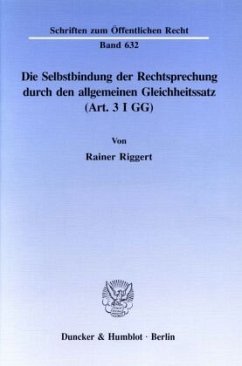 Schriften zum Öffentlichen Recht
Band 632

Die Selbstbindung der Rechtsprechung durch den allgemeinen Gleichheitssatz (Art. 3 I GG)

Von

Rainer Riggert

Duncker & Humblot · Berlin